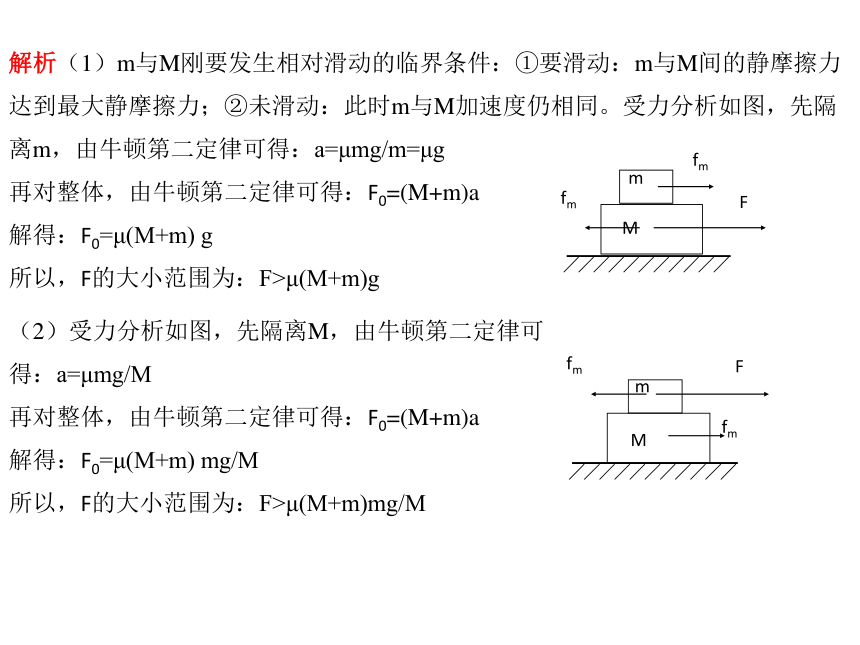 解析（1）m与M刚要发生相对滑动的临界条件：①要滑动：m与M间的静摩擦力达到最大静摩擦力；②未滑动：此时m与M加速度仍相同。受力分析如图，先隔离m，由牛顿第二定律可得：a=μmg/m=μg

再对整体，由牛顿第二定律可得：$F_0$=(M+m)a

解得：$F_0$=μ(M+m) g

所以，F的大小范围为：F>μ(M+m)g

$f_m$
m
$f_m$
F
M

（2）受力分析如图，先隔离M，由牛顿第二定律可得：a=μmg/M

再对整体，由牛顿第二定律可得：$F_0$=(M+m)a

解得：$F_0$=μ(M+m) mg/M

所以，F的大小范围为：F>μ(M+m)mg/M

$f_m$
F
m
M
$f_m$